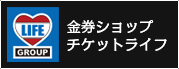 LIFE
GROUP

金券ショップ
チケットライフ